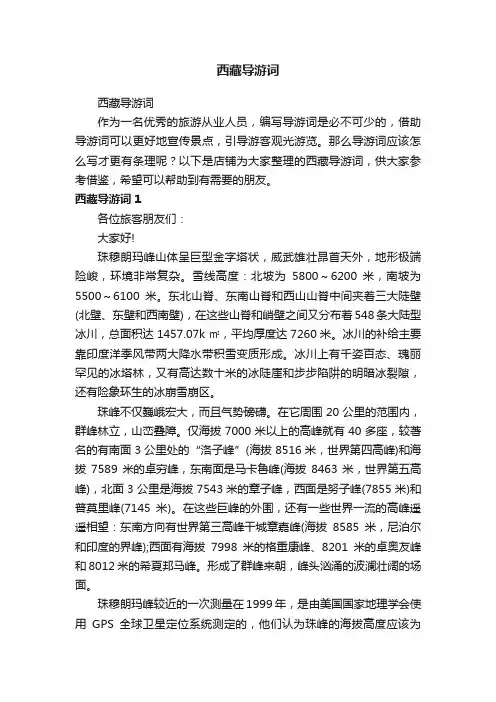 西藏导游词

西藏导游词

作为一名优秀的旅游从业人员，编写导游词是必不可少的，借助导游词可以更好地宣传景点，引导游客观光游览。那么导游词应该怎么写才更有条理呢？以下是店铺为大家整理的西藏导游词，供大家参考借鉴，希望可以帮助到有需要的朋友。

西藏导游词 1

各位旅客朋友们：

大家好!

珠穆朗玛峰山体呈巨型金字塔状，威武雄壮昂首天外，地形极端险峻，环境非常复杂。雪线高度：北坡为 5800～6200 米，南坡为 5500～6100 米。东北山脊、东南山脊和西山山脊中间夹着三大陡壁(北壁、东壁和西南壁)，在这些山脊和峭壁之间又分布着 548 条大陆型冰川，总面积达 1457.07k ㎡，平均厚度达 7260 米。冰川的补给主要靠印度洋季风带两大降水带积雪变质形成。冰川上有千姿百态、瑰丽罕见的冰塔林，又有高达数十米的冰陡崖和步步陷阱的明暗冰裂隙，还有险象环生的冰崩雪崩区。

珠峰不仅巍峨宏大，而且气势磅礴。在它周围 20 公里的范围内，群峰林立，山峦叠障。仅海拔 7000 米以上的高峰就有 40 多座，较著名的有南面 3 公里处的“洛子峰”(海拔 8516 米，世界第四高峰)和海拔 7589 米的卓穷峰，东南面是马卡鲁峰(海拔 8463 米，世界第五高峰)，北面 3 公里是海拔 7543 米的章子峰，西面是努子峰(7855 米)和普莫里峰(7145 米)。在这些巨峰的外围，还有一些世界一流的高峰遥遥相望：东南方向有世界第三高峰干城章嘉峰(海拔 8585 米，尼泊尔和印度的界峰);西面有海拔 7998 米的格重康峰、8201 米的卓奥友峰和 8012 米的希夏邦马峰。形成了群峰来朝，峰头汹涌的波澜壮阔的场面。

珠穆朗玛峰较近的一次测量在 1999 年，是由美国国家地理学会使用 GPS 全球卫星定位系统测定的，他们认为珠峰的海拔高度应该为